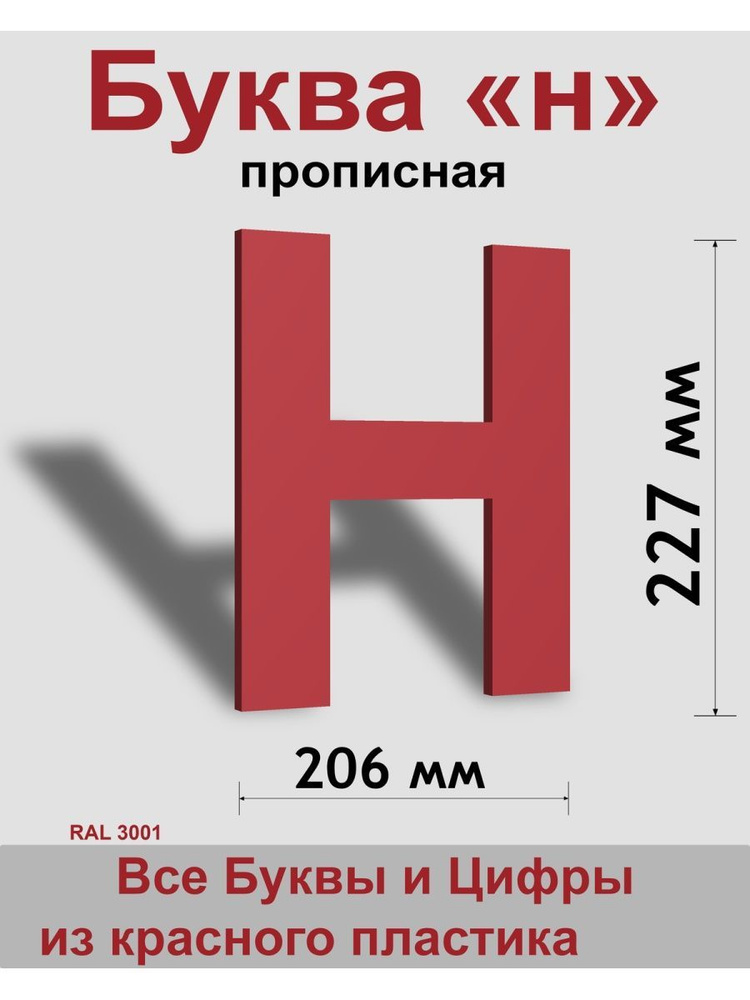 Буква «н»
прописная

Н

227 мм

206 мм

RAL 3001

Все Буквы и Цифры
из красного пластика